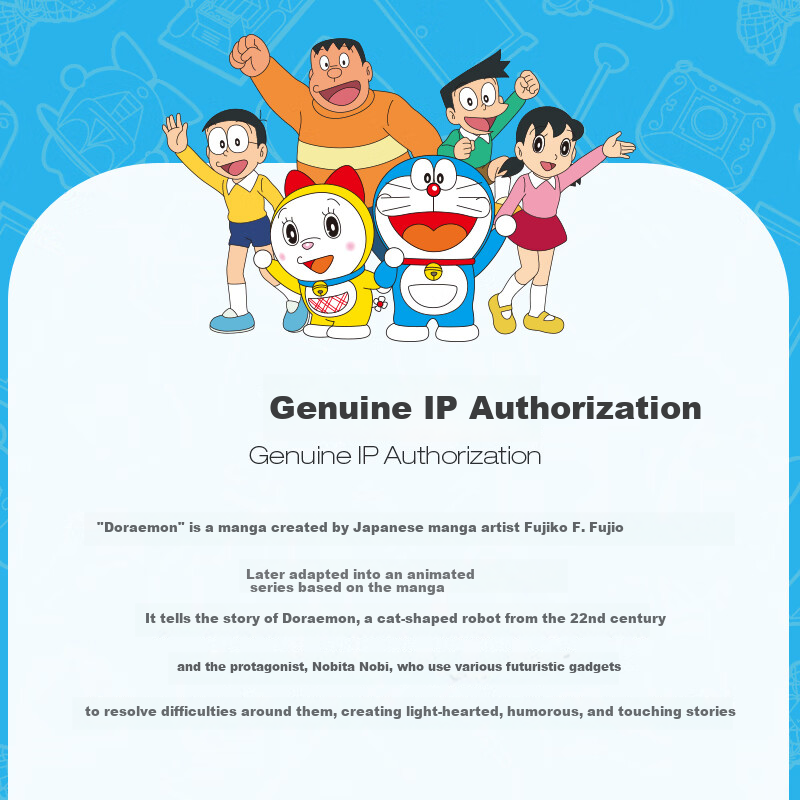 Genuine IP Authorization

Genuine IP Authorization

"Doraemon" is a manga created by Japanese manga artist Fujiko F. Fujio

Later adapted into an animated series based on the manga

It tells the story of Doraemon, a cat-shaped robot from the 22nd century

and the protagonist, Nobita Nobi, who use various futuristic gadgets

to resolve difficulties around them, creating light-hearted, humorous, and touching stories